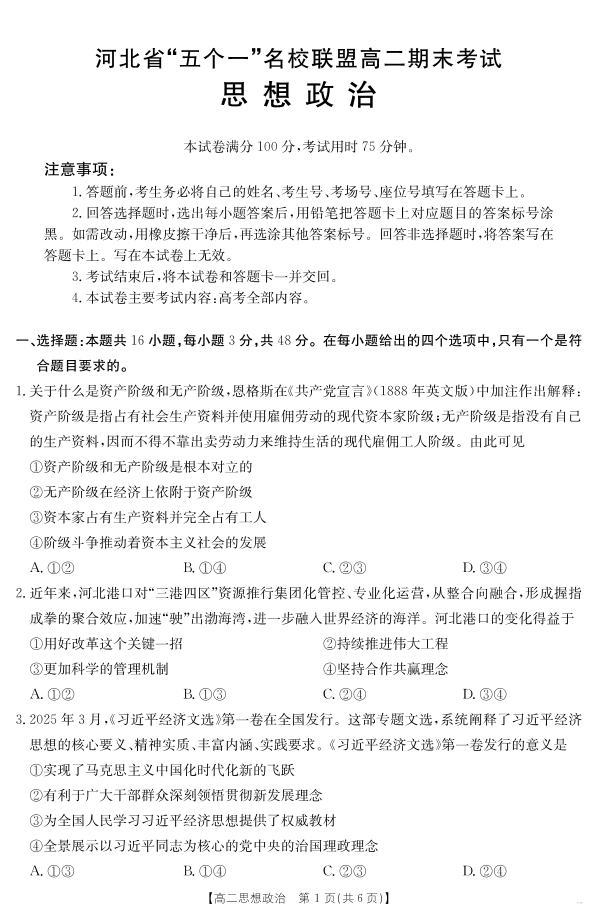 河北省“五个一”名校联盟高二期末考试
思想政治

本试卷满分 100 分，考试用时 75 分钟。

注意事项：
1. 答题前，考生务必将自己的姓名、考生号、考场号、座位号填写在答题卡上。
2. 回答选择题时，选出每小题答案后，用铅笔把答题卡上对应题目的答案标号涂黑。如需改动，用橡皮擦干净后，再选涂其他答案标号。回答非选择题时，将答案写在答题卡上。写在本试卷上无效。
3. 考试结束后，将本试卷和答题卡一并交回。
4. 本试卷主要考试内容：高考全部内容。

一、选择题：本题共 16 小题，每小题 3 分，共 48 分。在每小题给出的四个选项中，只有一个是符合题目要求的。

1. 关于什么是资产阶级和无产阶级，恩格斯在《共产党宣言》(1888 年英文版)中加注作出解释：资产阶级是指占有社会生产资料并使用雇佣劳动的现代资本家阶级；无产阶级是指没有自己的生产资料，因而不得不靠出卖劳动力来维持生活的现代雇佣工人阶级。由此可见
①资产阶级和无产阶级是根本对立的
②无产阶级在经济上依附于资产阶级
③资本家占有生产资料并完全占有工人
④阶级斗争推动着资本主义社会的发展
A. ①②　　B. ①④　　C. ②③　　D. ③④

2. 近年来，河北港口对“三港四区”资源推行集团化管控、专业化运营，从整合向融合，形成握指成拳的聚合效应，加速“驶”出渤海湾，进一步融入世界经济的海洋。河北港口的变化得益于
①用好改革这个关键一招　　②持续推进伟大工程
③更加科学的管理机制　　④坚持合作共赢理念
A. ①②　　B. ①③　　C. ②④　　D. ③④

3. 2025 年 3 月，《习近平经济文选》第一卷在全国发行。这部专题文选，系统阐释了习近平经济思想的核心要义、精神实质、丰富内涵、实践要求。《习近平经济文选》第一卷发行的意义是
①实现了马克思主义中国化时代化新的飞跃
②有利于广大干部群众深刻领悟贯彻新发展理念
③为全国人民学习习近平经济思想提供了权威教材
④全景展示以习近平同志为核心的党中央的治国理政理念
A. ①③　　B. ①④　　C. ②③　　D. ②④

【高二思想政治　第 1 页(共 6 页)】